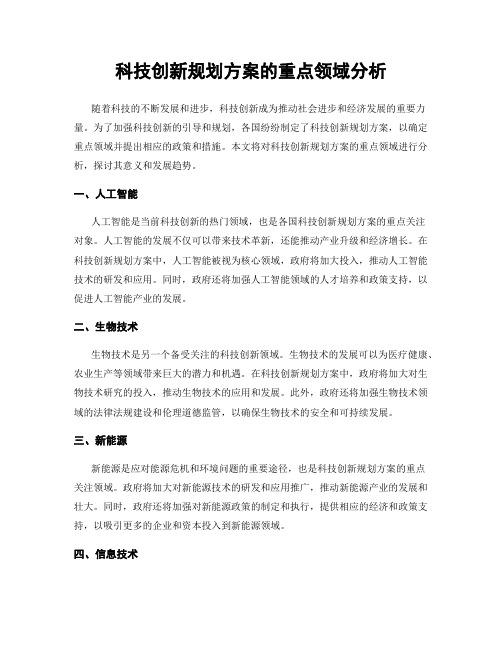 科技创新规划方案的重点领域分析

随着科技的不断发展和进步，科技创新成为推动社会进步和经济发展的重要力量。为了加强科技创新的引导和规划，各国纷纷制定了科技创新规划方案，以确定重点领域并提出相应的政策和措施。本文将对科技创新规划方案的重点领域进行分析，探讨其意义和发展趋势。

一、人工智能

人工智能是当前科技创新的热门领域，也是各国科技创新规划方案的重点关注对象。人工智能的发展不仅可以带来技术革新，还能推动产业升级和经济增长。在科技创新规划方案中，人工智能被视为核心领域，政府将加大投入，推动人工智能技术的研发和应用。同时，政府还将加强人工智能领域的人才培养和政策支持，以促进人工智能产业的发展。

二、生物技术

生物技术是另一个备受关注的科技创新领域。生物技术的发展可以为医疗健康、农业生产等领域带来巨大的潜力和机遇。在科技创新规划方案中，政府将加大对生物技术研究的投入，推动生物技术的应用和发展。此外，政府还将加强生物技术领域的法律法规建设和伦理道德监管，以确保生物技术的安全和可持续发展。

三、新能源

新能源是应对能源危机和环境问题的重要途径，也是科技创新规划方案的重点关注领域。政府将加大对新能源技术的研发和应用推广，推动新能源产业的发展和壮大。同时，政府还将加强对新能源政策的制定和执行，提供相应的经济和政策支持，以吸引更多的企业和资本投入到新能源领域。

四、信息技术